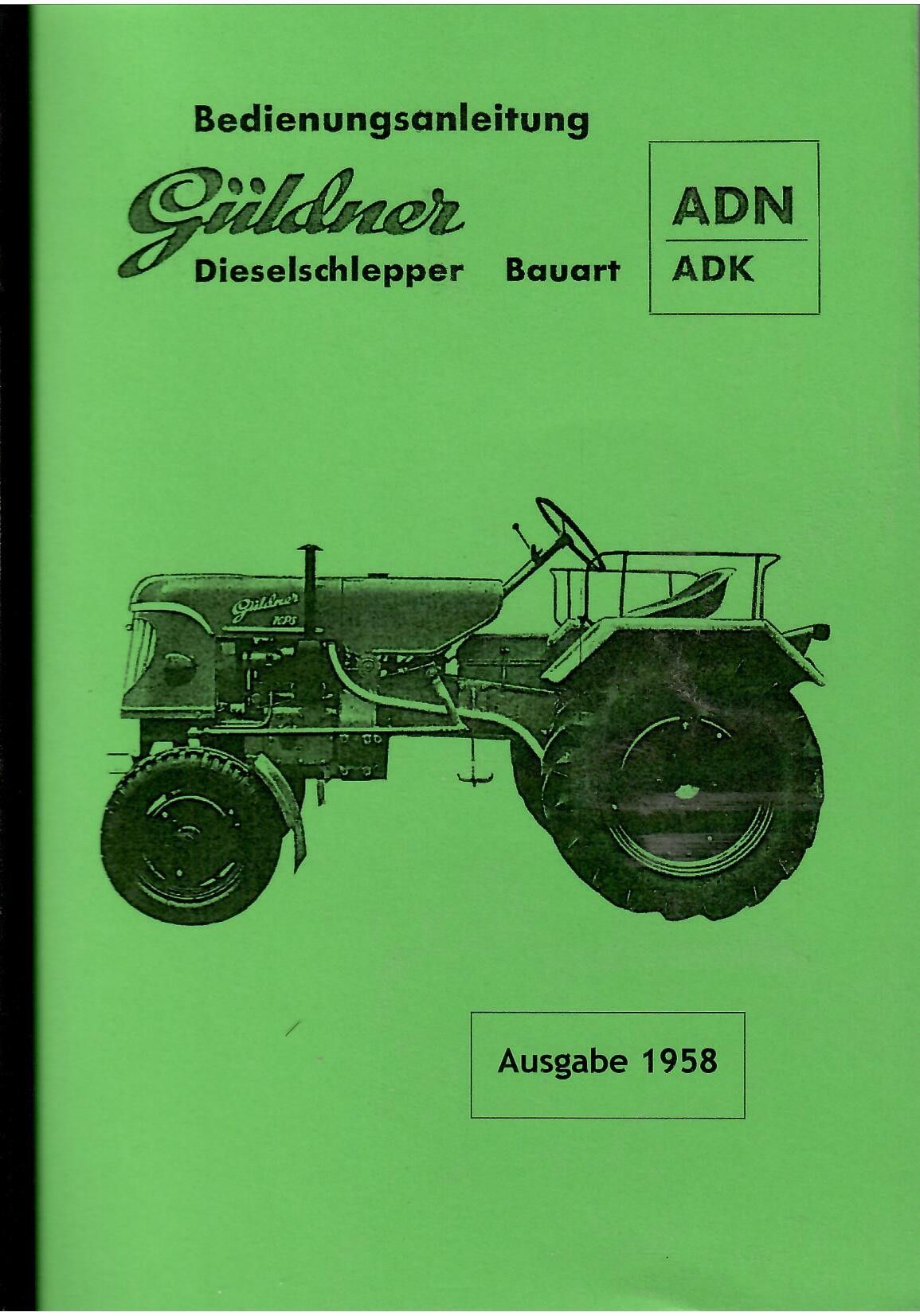 Bedienungsanleitung

Güldner

Dieselschlepper Bauart

ADN

ADK

Güldner

Ausgabe 1958